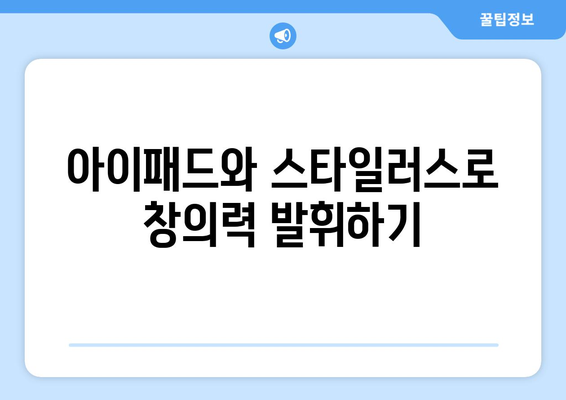 꿀팁정보

아이패드와 스타일러스로 창의력 발휘하기